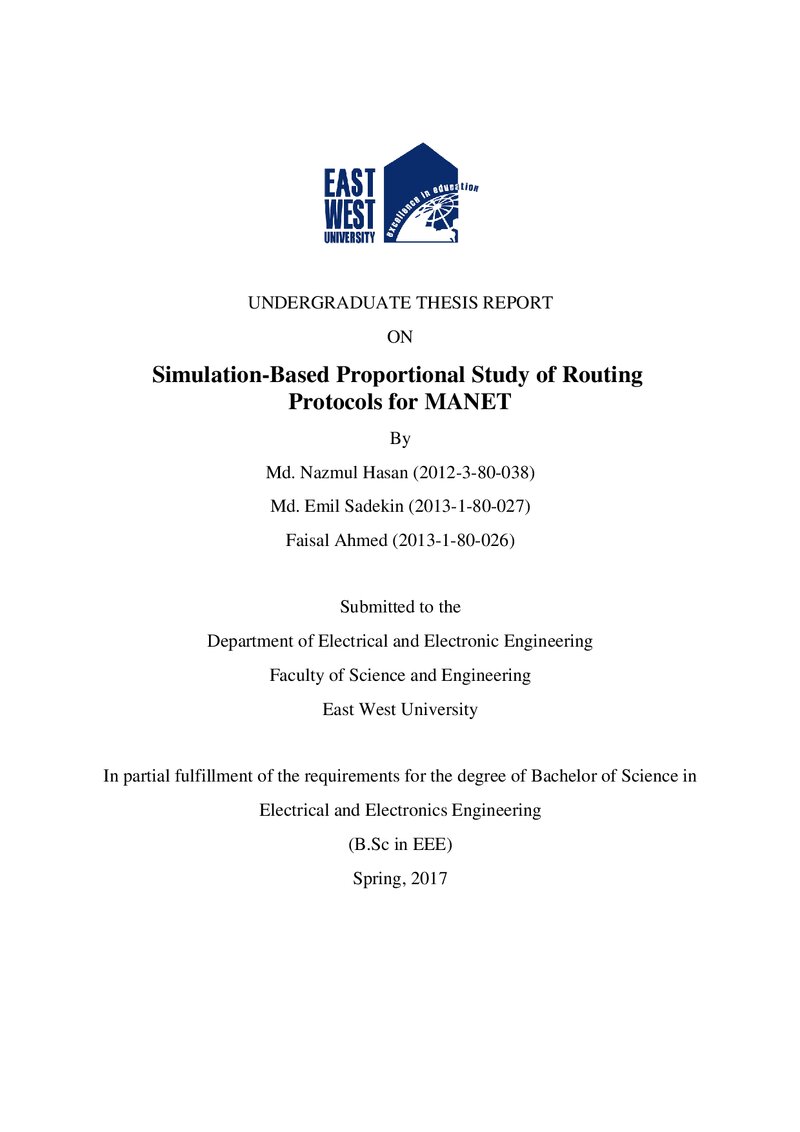 EAST
WEST
UNIVERSITY
excellence in education

UNDERGRADUATE THESIS REPORT

ON

Simulation-Based Proportional Study of Routing Protocols for MANET

By

Md. Nazmul Hasan (2012-3-80-038)

Md. Emil Sadekin (2013-1-80-027)

Faisal Ahmed (2013-1-80-026)

Submitted to the

Department of Electrical and Electronic Engineering

Faculty of Science and Engineering

East West University

In partial fulfillment of the requirements for the degree of Bachelor of Science in Electrical and Electronics Engineering

(B.Sc in EEE)

Spring, 2017